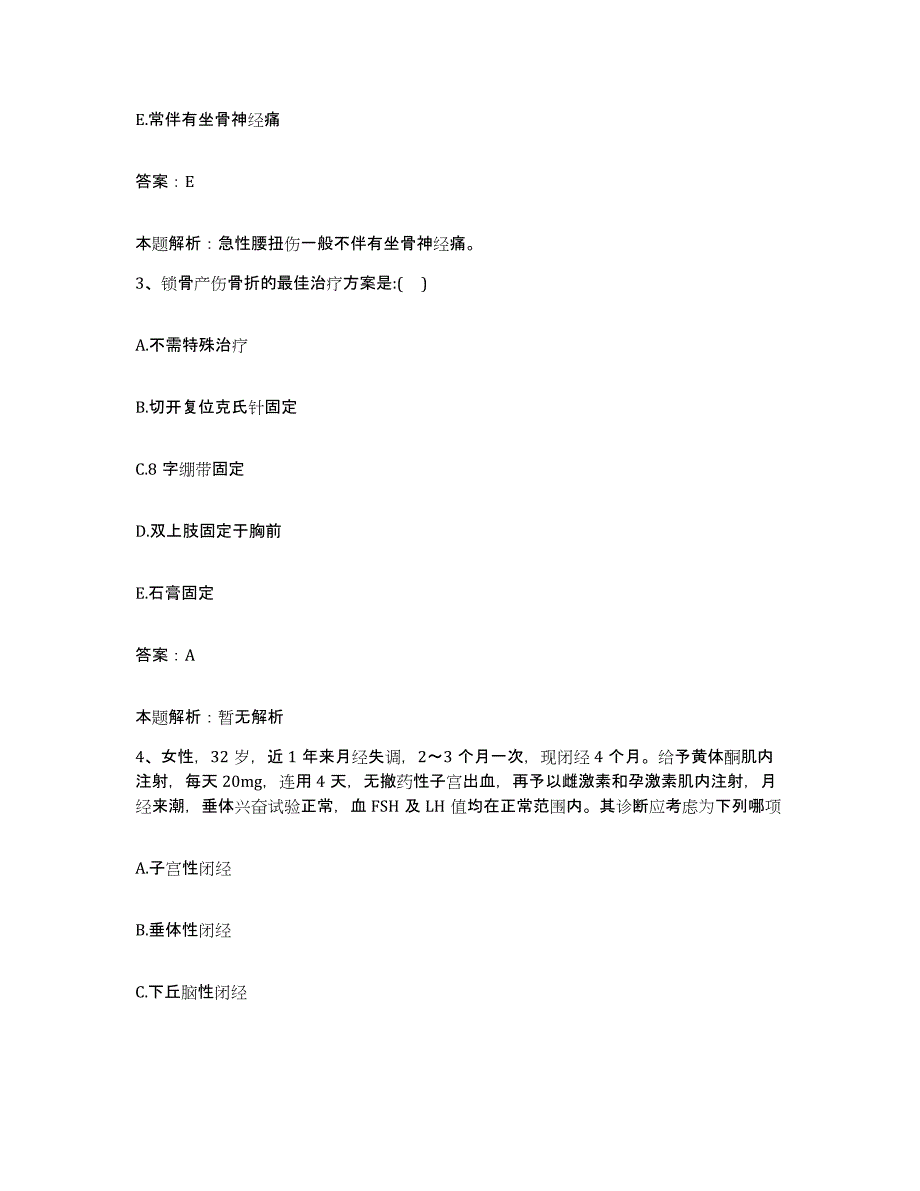 E.常伴有坐骨神经痛

答案：E

本题解析：急性腰扭伤一般不伴有坐骨神经痛。

3、锁骨产伤骨折的最佳治疗方案是:(    )

A.不需特殊治疗

B.切开复位克氏针固定

C.8 字绷带固定

D.双上肢固定于胸前

E.石膏固定

答案：A

本题解析：暂无解析

4、女性，32 岁，近 1 年来月经失调，2～3 个月一次，现闭经 4 个月。给予黄体酮肌内注射，每天 20mg，连用 4 天，无撤药性子宫出血，再予以雌激素和孕激素肌内注射，月经来潮，垂体兴奋试验正常，血 FSH 及 LH 值均在正常范围内。其诊断应考虑为下列哪项

A.子宫性闭经

B.垂体性闭经

C.下丘脑性闭经